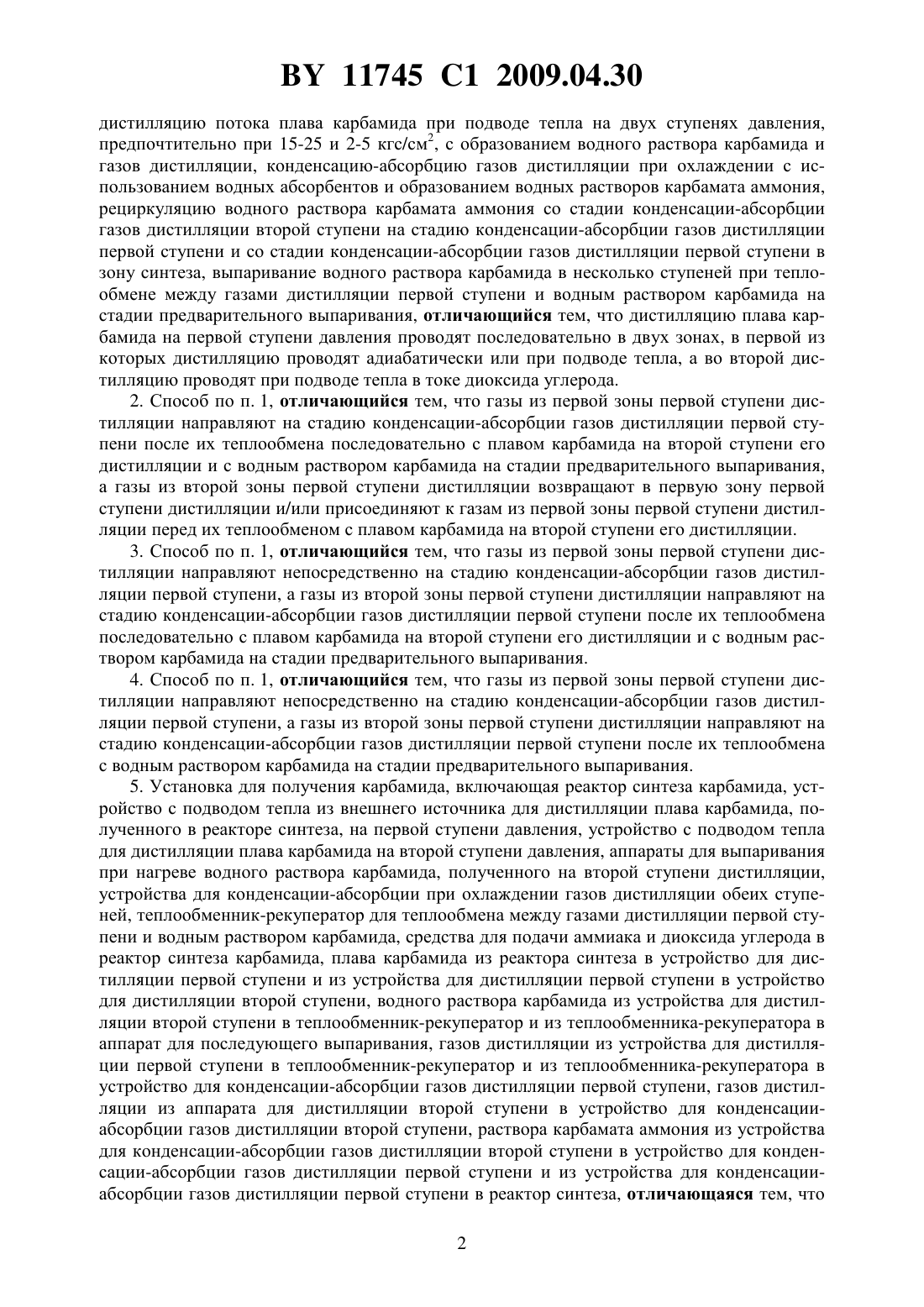 BY 11745 C1 2009.04.30

дистилляцию потока плава карбамида при подводе тепла на двух ступенях давления, предпочтительно при 15-25 и 2-5 кгс/см$^2$, с образованием водного раствора карбамида и газов дистилляции, конденсацию-абсорбцию газов дистилляции при охлаждении с использованием водных абсорбентов и образованием водных растворов карбамата аммония, рециркуляцию водного раствора карбамата аммония со стадии конденсации-абсорбции газов дистилляции второй ступени на стадию конденсации-абсорбции газов дистилляции первой ступени и со стадии конденсации-абсорбции газов дистилляции первой ступени в зону синтеза, выпаривание водного раствора карбамида в несколько ступеней при теплообмене между газами дистилляции первой ступени и водным раствором карбамида на стадии предварительного выпаривания, отличающийся тем, что дистилляцию плава карбамида на первой ступени давления проводят последовательно в двух зонах, в первой из которых дистилляцию проводят адиабатически или при подводе тепла, а во второй дистилляцию проводят при подводе тепла в токе диоксида углерода.

2. Способ по п. 1, отличающийся тем, что газы из первой зоны первой ступени дистилляции направляют на стадию конденсации-абсорбции газов дистилляции первой ступени после их теплообмена последовательно с плавом карбамида на второй ступени его дистилляции и с водным раствором карбамида на стадии предварительного выпаривания, а газы из второй зоны первой ступени дистилляции возвращают в первую зону первой ступени дистилляции и/или присоединяют к газам из первой зоны первой ступени дистилляции перед их теплообменом с плавом карбамида на второй ступени его дистилляции.

3. Способ по п. 1, отличающийся тем, что газы из первой зоны первой ступени дистилляции направляют непосредственно на стадию конденсации-абсорбции газов дистилляции первой ступени, а газы из второй зоны первой ступени дистилляции направляют на стадию конденсации-абсорбции газов дистилляции первой ступени после их теплообмена последовательно с плавом карбамида на второй ступени его дистилляции и с водным раствором карбамида на стадии предварительного выпаривания.

4. Способ по п. 1, отличающийся тем, что газы из первой зоны первой ступени дистилляции направляют непосредственно на стадию конденсации-абсорбции газов дистилляции первой ступени, а газы из второй зоны первой ступени дистилляции направляют на стадию конденсации-абсорбции газов дистилляции первой ступени после их теплообмена с водным раствором карбамида на стадии предварительного выпаривания.

5. Установка для получения карбамида, включающая реактор синтеза карбамида, устройство с подводом тепла из внешнего источника для дистилляции плава карбамида, полученного в реакторе синтеза, на первой ступени давления, устройство с подводом тепла для дистилляции плава карбамида на второй ступени давления, аппараты для выпаривания при нагреве водного раствора карбамида, полученного на второй ступени дистилляции, устройства для конденсации-абсорбции при охлаждении газов дистилляции обеих ступеней, теплообменник-рекуператор для теплообмена между газами дистилляции первой ступени и водным раствором карбамида, средства для подачи аммиака и диоксида углерода в реактор синтеза карбамида, плава карбамида из реактора синтеза в устройство для дистилляции первой ступени и из устройства для дистилляции первой ступени в устройство для дистилляции второй ступени, водного раствора карбамида из устройства для дистилляции второй ступени в теплообменник-рекуператор и из теплообменника-рекуператора в аппарат для последующего выпаривания, газов дистилляции из устройства для дистилляции первой ступени в теплообменник-рекуператор и из теплообменника-рекуператора в устройство для конденсации-абсорбции газов дистилляции первой ступени, газов дистилляции из аппарата для дистилляции второй ступени в устройство для конденсации-абсорбции газов дистилляции второй ступени, раствора карбамата аммония из устройства для конденсации-абсорбции газов дистилляции второй ступени в устройство для конденсации-абсорбции газов дистилляции первой ступени и из устройства для конденсации-абсорбции газов дистилляции первой ступени в реактор синтеза, отличающаяся тем, что

2